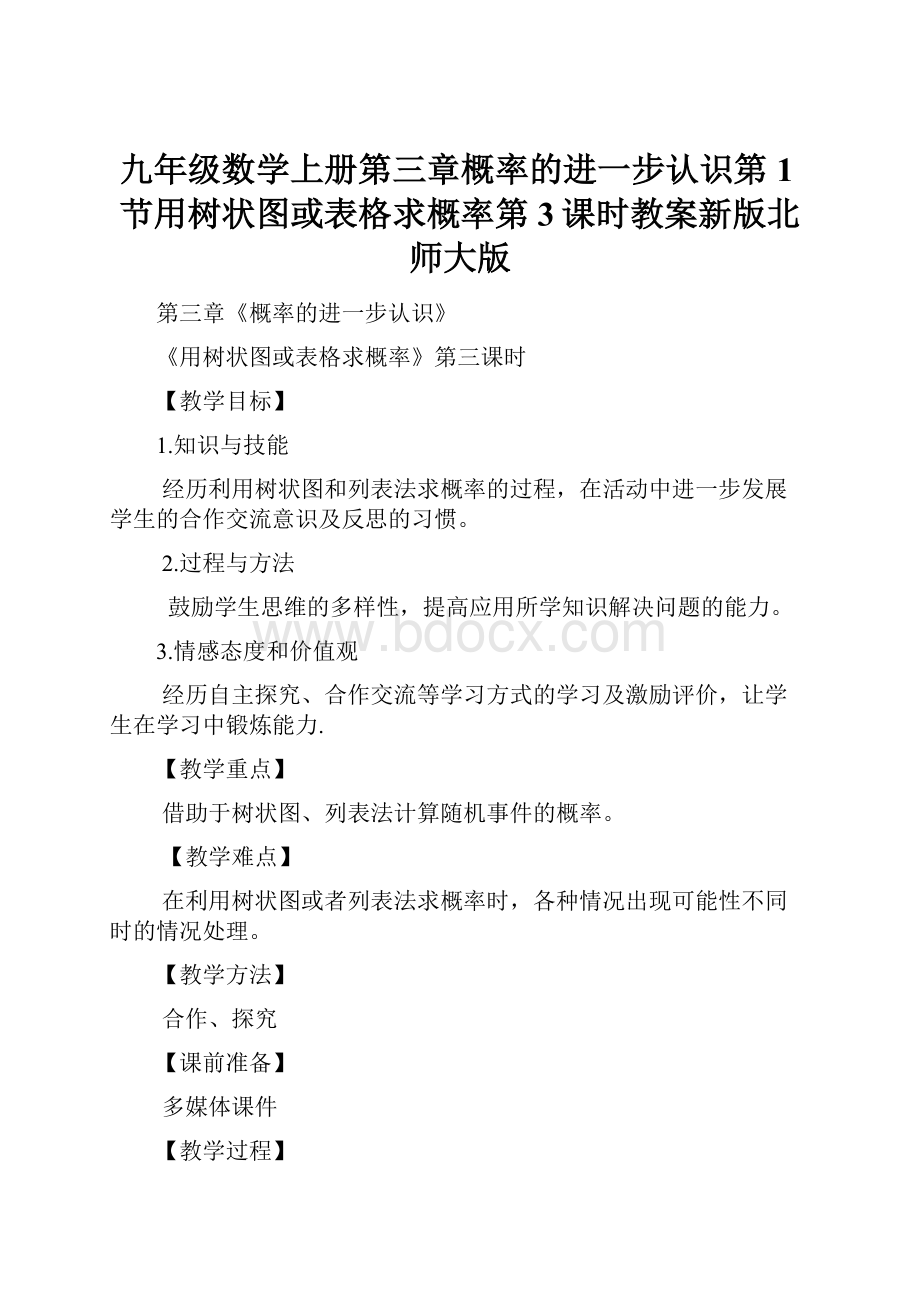 九年级数学上册第三章概率的进一步认识第1节用树状图或表格求概率第3课时教案新版北师大版

第三章《概率的进一步认识》

《用树状图或表格求概率》第三课时

【教学目标】

1.知识与技能

经历利用树状图和列表法求概率的过程，在活动中进一步发展学生的合作交流意识及反思的习惯。

2.过程与方法

鼓励学生思维的多样性，提高应用所学知识解决问题的能力。

www.bdocx.com

3.情感态度和价值观

经历自主探究、合作交流等学习方式的学习及激励评价，让学生在学习中锻炼能力.

【教学重点】

借助于树状图、列表法计算随机事件的概率。

【教学难点】

在利用树状图或者列表法求概率时，各种情况出现可能性不同时的情况处理。

【教学方法】

合作、探究

【课前准备】

多媒体课件

【教学过程】